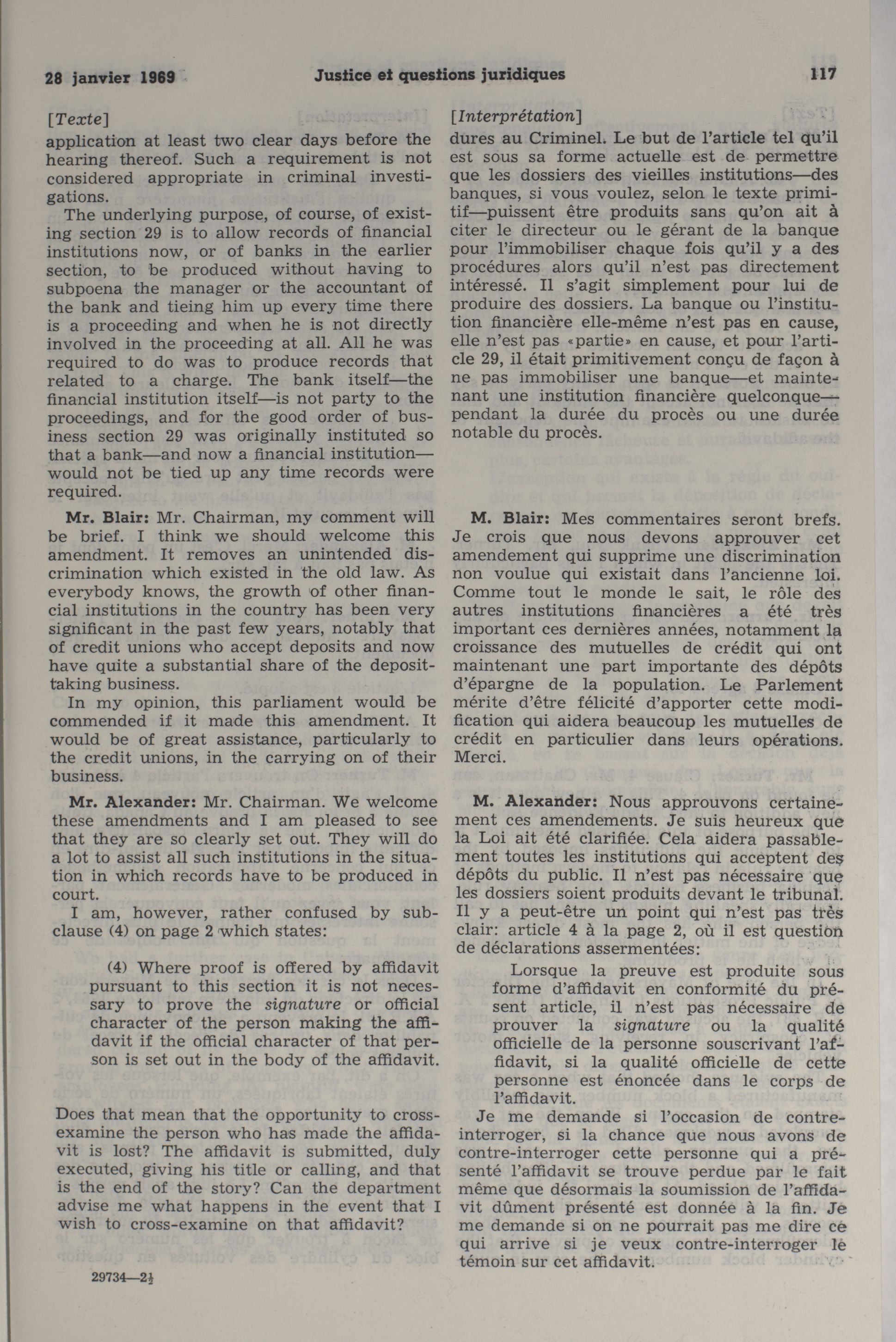 28 janvier 1969 Justice et questions juridiques 117

[Texte]
application at least two clear days before the hearing thereof. Such a requirement is not considered appropriate in criminal investigations.

The underlying purpose, of course, of existing section 29 is to allow records of financial institutions now, or of banks in the earlier section, to be produced without having to subpoena the manager or the accountant of the bank and tieing him up every time there is a proceeding and when he is not directly involved in the proceeding at all. All he was required to do was to produce records that related to a charge. The bank itself—the financial institution itself—is not party to the proceedings, and for the good order of business section 29 was originally instituted so that a bank—and now a financial institution—would not be tied up any time records were required.

Mr. Blair: Mr. Chairman, my comment will be brief. I think we should welcome this amendment. It removes an unintended discrimination which existed in the old law. As everybody knows, the growth of other financial institutions in the country has been very significant in the past few years, notably that of credit unions who accept deposits and now have quite a substantial share of the deposit-taking business.

In my opinion, this parliament would be commended if it made this amendment. It would be of great assistance, particularly to the credit unions, in the carrying on of their business.

Mr. Alexander: Mr. Chairman. We welcome these amendments and I am pleased to see that they are so clearly set out. They will do a lot to assist all such institutions in the situation in which records have to be produced in court.

I am, however, rather confused by subclause (4) on page 2 which states:

(4) Where proof is offered by affidavit pursuant to this section it is not necessary to prove the signature or official character of the person making the affidavit if the official character of that person is set out in the body of the affidavit.

Does that mean that the opportunity to cross-examine the person who has made the affidavit is lost? The affidavit is submitted, duly executed, giving his title or calling, and that is the end of the story? Can the department advise me what happens in the event that I wish to cross-examine on that affidavit?

29734—2½

[Interprétation]
dures au Criminel. Le but de l'article tel qu'il est sous sa forme actuelle est de permettre que les dossiers des vieilles institutions—des banques, si vous voulez, selon le texte primitif—puissent être produits sans qu'on ait à citer le directeur ou le gérant de la banque pour l'immobiliser chaque fois qu'il y a des procédures alors qu'il n'est pas directement intéressé. Il s'agit simplement pour lui de produire des dossiers. La banque ou l'institution financière elle-même n'est pas en cause, elle n'est pas «partie» en cause, et pour l'article 29, il était primitivement conçu de façon à ne pas immobiliser une banque—et maintenant une institution financière quelconque—pendant la durée du procès ou une durée notable du procès.

M. Blair: Mes commentaires seront brefs. Je crois que nous devons approuver cet amendement qui supprime une discrimination non voulue qui existait dans l'ancienne loi. Comme tout le monde le sait, le rôle des autres institutions financières a été très important ces dernières années, notamment la croissance des mutuelles de crédit qui ont maintenant une part importante des dépôts d'épargne de la population. Le Parlement mérite d'être félicité d'apporter cette modification qui aidera beaucoup les mutuelles de crédit en particulier dans leurs opérations. Merci.

M. Alexander: Nous approuvons certainement ces amendements. Je suis heureux que la Loi ait été clarifiée. Cela aidera passablement toutes les institutions qui acceptent des dépôts du public. Il n'est pas nécessaire que les dossiers soient produits devant le tribunal. Il y a peut-être un point qui n'est pas très clair: article 4 à la page 2, où il est question de déclarations assermentées:

Lorsque la preuve est produite sous forme d'affidavit en conformité du présent article, il n'est pas nécessaire de prouver la signature ou la qualité officielle de la personne souscrivant l'affidavit, si la qualité officielle de cette personne est énoncée dans le corps de l'affidavit.

Je me demande si l'occasion de contre-interroger, si la chance que nous avons de contre-interroger cette personne qui a présenté l'affidavit se trouve perdue par le fait même que désormais la soumission de l'affidavit dûment présenté est donnée à la fin. Je me demande si on ne pourrait pas me dire ce qui arrive si je veux contre-interroger le témoin sur cet affidavit.